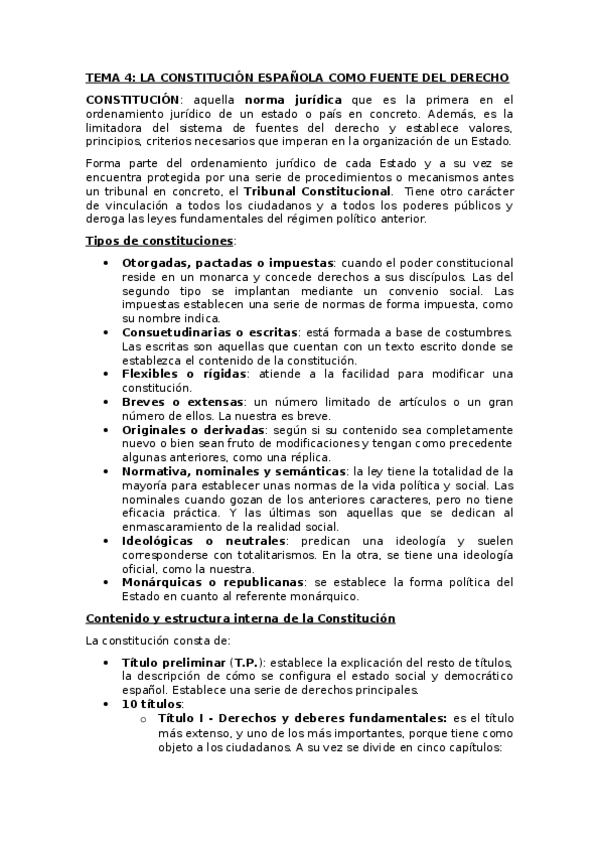 TEMA 4: LA CONSTITUCIÓN ESPAÑOLA COMO FUENTE DEL DERECHO

CONSTITUCIÓN: aquella norma jurídica que es la primera en el ordenamiento jurídico de un estado o país en concreto. Además, es la limitadora del sistema de fuentes del derecho y establece valores, principios, criterios necesarios que imperan en la organización de un Estado.

Forma parte del ordenamiento jurídico de cada Estado y a su vez se encuentra protegida por una serie de procedimientos o mecanismos antes un tribunal en concreto, el Tribunal Constitucional. Tiene otro carácter de vinculación a todos los ciudadanos y a todos los poderes públicos y deroga las leyes fundamentales del régimen político anterior.

Tipos de constituciones:

• Otorgadas, pactadas o impuestas: cuando el poder constitucional reside en un monarca y concede derechos a sus discípulos. Las del segundo tipo se implantan mediante un convenio social. Las impuestas establecen una serie de normas de forma impuesta, como su nombre indica.
• Consuetudinarias o escritas: está formada a base de costumbres. Las escritas son aquellas que cuentan con un texto escrito donde se establezca el contenido de la constitución.
• Flexibles o rígidas: atiende a la facilidad para modificar una constitución.
• Breves o extensas: un número limitado de artículos o un gran número de ellos. La nuestra es breve.
• Originales o derivadas: según si su contenido sea completamente nuevo o bien sean fruto de modificaciones y tengan como precedente algunas anteriores, como una réplica.
• Normativa, nominales y semánticas: la ley tiene la totalidad de la mayoría para establecer unas normas de la vida política y social. Las nominales cuando gozan de los anteriores caracteres, pero no tiene eficacia práctica. Y las últimas son aquellas que se dedican al enmascaramiento de la realidad social.
• Ideológicas o neutrales: predican una ideología y suelen corresponderse con totalitarismos. En la otra, se tiene una ideología oficial, como la nuestra.
• Monárquicas o republicanas: se establece la forma política del Estado en cuanto al referente monárquico.

Contenido y estructura interna de la Constitución

La constitución consta de:

• Título preliminar (T.P.): establece la explicación del resto de títulos, la descripción de cómo se configura el estado social y democrático español. Establece una serie de derechos principales.
• 10 títulos:
 o Título I - Derechos y deberes fundamentales: es el título más extenso, y uno de los más importantes, porque tiene como objeto a los ciudadanos. A su vez se divide en cinco capítulos: